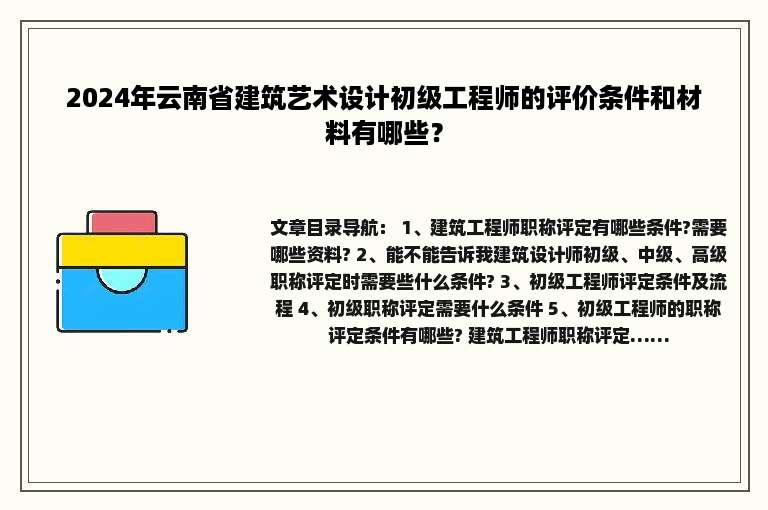 2024年云南省建筑艺术设计初级工程师的评价条件和材料有哪些？

文章目录导航： 1、建筑工程师职称评定有哪些条件?需要哪些资料? 2、能不能告诉我建筑设计师初级、中级、高级职称评定时需要些什么条件? 3、初级工程师评定条件及流程 4、初级职称评定需要什么条件 5、初级工程师的职称评定条件有哪些? 建筑工程师职称评定......